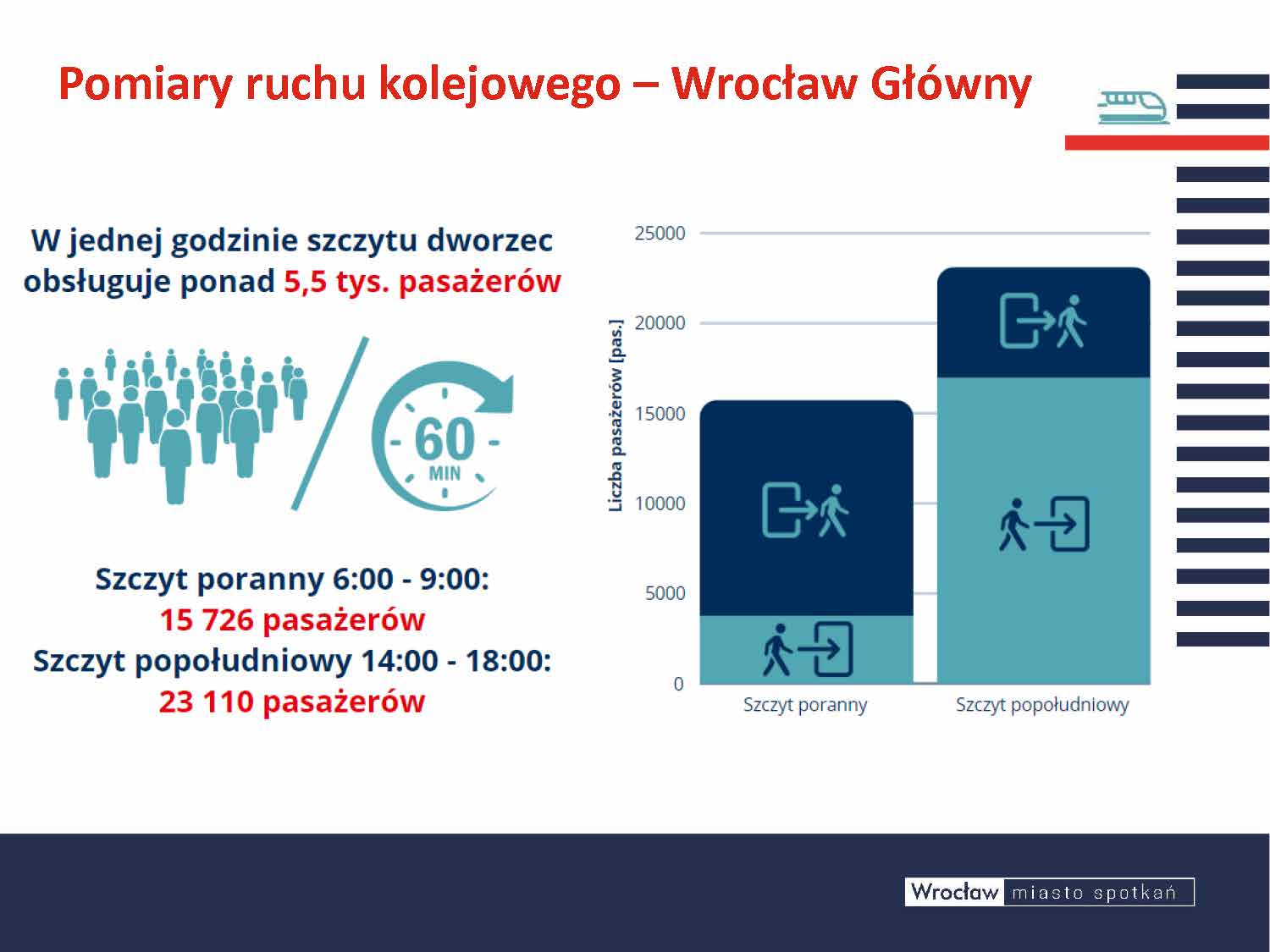 Pomiary ruchu kolejowego – Wrocław Główny

W jednej godzinie szczytu dworzec obsługuje ponad 5,5 tys. pasażerów

60 MIN

Szczyt poranny 6:00 - 9:00: 15 726 pasażerów
Szczyt popołudniowy 14:00 - 18:00: 23 110 pasażerów

Liczba pasażerów [pas.]

25000
20000
15000
10000
5000
0

Szczyt poranny
Szczyt popołudniowy

Wrocław miasto spotkań